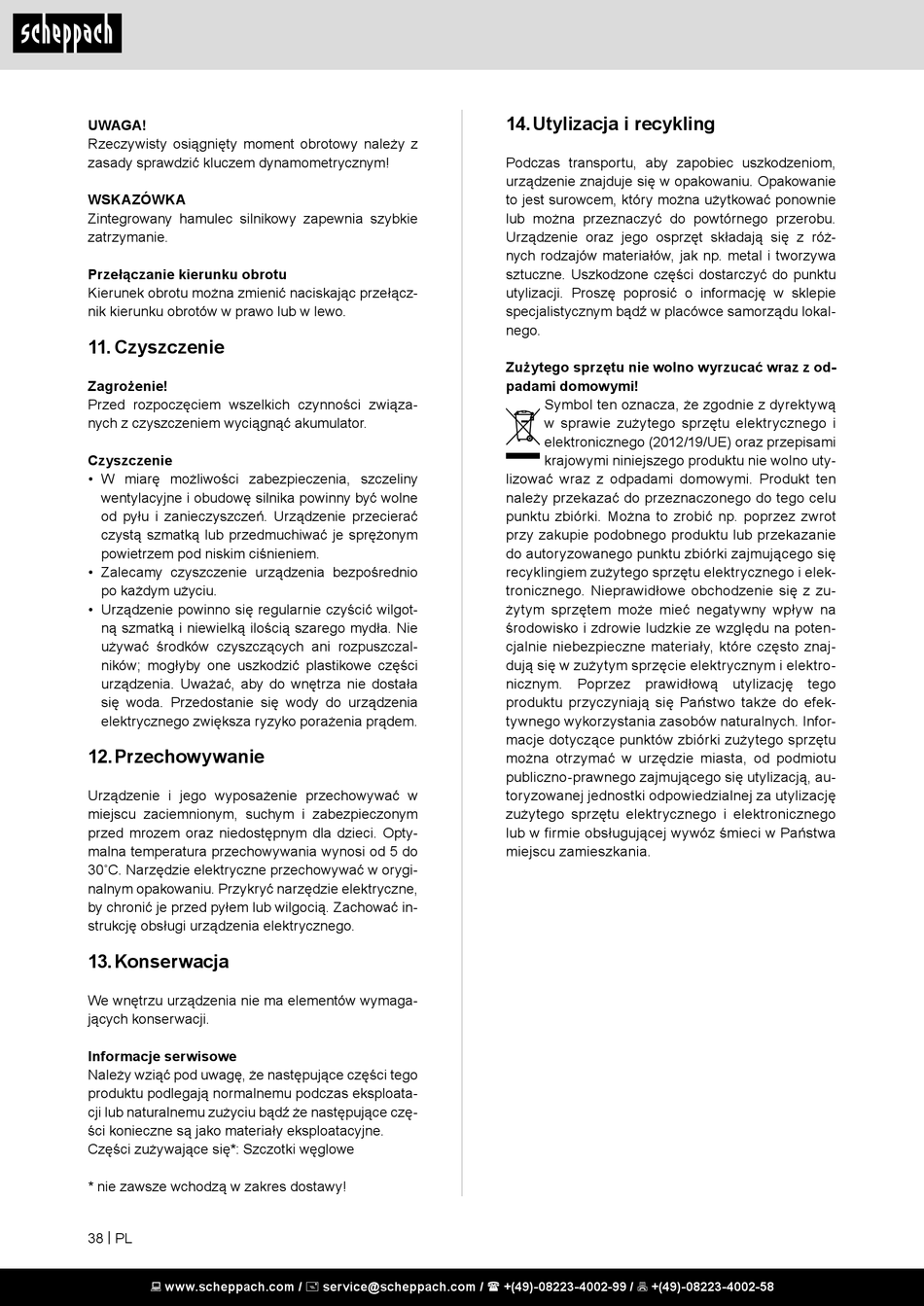 scheppach

UWAGA!
Rzeczywisty osiągnięty moment obrotowy należy z zasady sprawdzić kluczem dynamometrycznym!

WSKAZÓWKA
Zintegrowany hamulec silnikowy zapewnia szybkie zatrzymanie.

Przełączanie kierunku obrotu
Kierunek obrotu można zmienić naciskając przełącznik kierunku obrotów w prawo lub w lewo.

11. Czyszczenie

Zagrożenie!
Przed rozpoczęciem wszelkich czynności związanych z czyszczeniem wyciągnąć akumulator.

Czyszczenie
• W miarę możliwości zabezpieczenia, szczeliny wentylacyjne i obudowę silnika powinny być wolne od pyłu i zanieczyszczeń. Urządzenie przecierać czystą szmatką lub przedmuchiwać je sprężonym powietrzem pod niskim ciśnieniem.
• Zalecamy czyszczenie urządzenia bezpośrednio po każdym użyciu.
• Urządzenie powinno się regularnie czyścić wilgotną szmatką i niewielką ilością szarego mydła. Nie używać środków czyszczących ani rozpuszczalników; mogłyby one uszkodzić plastikowe części urządzenia. Uważać, aby do wnętrza nie dostała się woda. Przedostanie się wody do urządzenia elektrycznego zwiększa ryzyko porażenia prądem.

12. Przechowywanie

Urządzenie i jego wyposażenie przechowywać w miejscu zaciemnionym, suchym i zabezpieczonym przed mrozem oraz niedostępnym dla dzieci. Optymalna temperatura przechowywania wynosi od 5 do 30˚C. Narzędzie elektryczne przechowywać w oryginalnym opakowaniu. Przykryć narzędzie elektryczne, by chronić je przed pyłem lub wilgocią. Zachować instrukcję obsługi urządzenia elektrycznego.

13. Konserwacja

We wnętrzu urządzenia nie ma elementów wymagających konserwacji.

Informacje serwisowe
Należy wziąć pod uwagę, że następujące części tego produktu podlegają normalnemu podczas eksploatacji lub naturalnemu zużyciu bądź że następujące części konieczne są jako materiały eksploatacyjne.
Części zużywające się*: Szczotki węglowe

* nie zawsze wchodzą w zakres dostawy!

14. Utylizacja i recykling

Podczas transportu, aby zapobiec uszkodzeniom, urządzenie znajduje się w opakowaniu. Opakowanie to jest surowcem, który można użytkować ponownie lub można przeznaczyć do powtórnego przerobu. Urządzenie oraz jego osprzęt składają się z różnych rodzajów materiałów, jak np. metal i tworzywa sztuczne. Uszkodzone części dostarczyć do punktu utylizacji. Proszę poprosić o informację w sklepie specjalistycznym bądź w placówce samorządu lokalnego.

Zużytego sprzętu nie wolno wyrzucać wraz z odpadami domowymi!
Symbol ten oznacza, że zgodnie z dyrektywą w sprawie zużytego sprzętu elektrycznego i elektronicznego (2012/19/UE) oraz przepisami krajowymi niniejszego produktu nie wolno utylizować wraz z odpadami domowymi. Produkt ten należy przekazać do przeznaczonego do tego celu punktu zbiórki. Można to zrobić np. poprzez zwrot przy zakupie podobnego produktu lub przekazanie do autoryzowanego punktu zbiórki zajmującego się recyklingiem zużytego sprzętu elektrycznego i elektronicznego. Nieprawidłowe obchodzenie się z zużytym sprzętem może mieć negatywny wpływ na środowisko i zdrowie ludzkie ze względu na potencjalnie niebezpieczne materiały, które często znajdują się w zużytym sprzęcie elektrycznym i elektronicznym. Poprzez prawidłową utylizację tego produktu przyczyniają się Państwo także do efektywnego wykorzystania zasobów naturalnych. Informacje dotyczące punktów zbiórki zużytego sprzętu można otrzymać w urzędzie miasta, od podmiotu publiczno-prawnego zajmującego się utylizacją, autoryzowanej jednostki odpowiedzialnej za utylizację zużytego sprzętu elektrycznego i elektronicznego lub w firmie obsługującej wywóz śmieci w Państwa miejscu zamieszkania.

38 | PL

www.scheppach.com / service@scheppach.com / +(49)-08223-4002-99 / +(49)-08223-4002-58